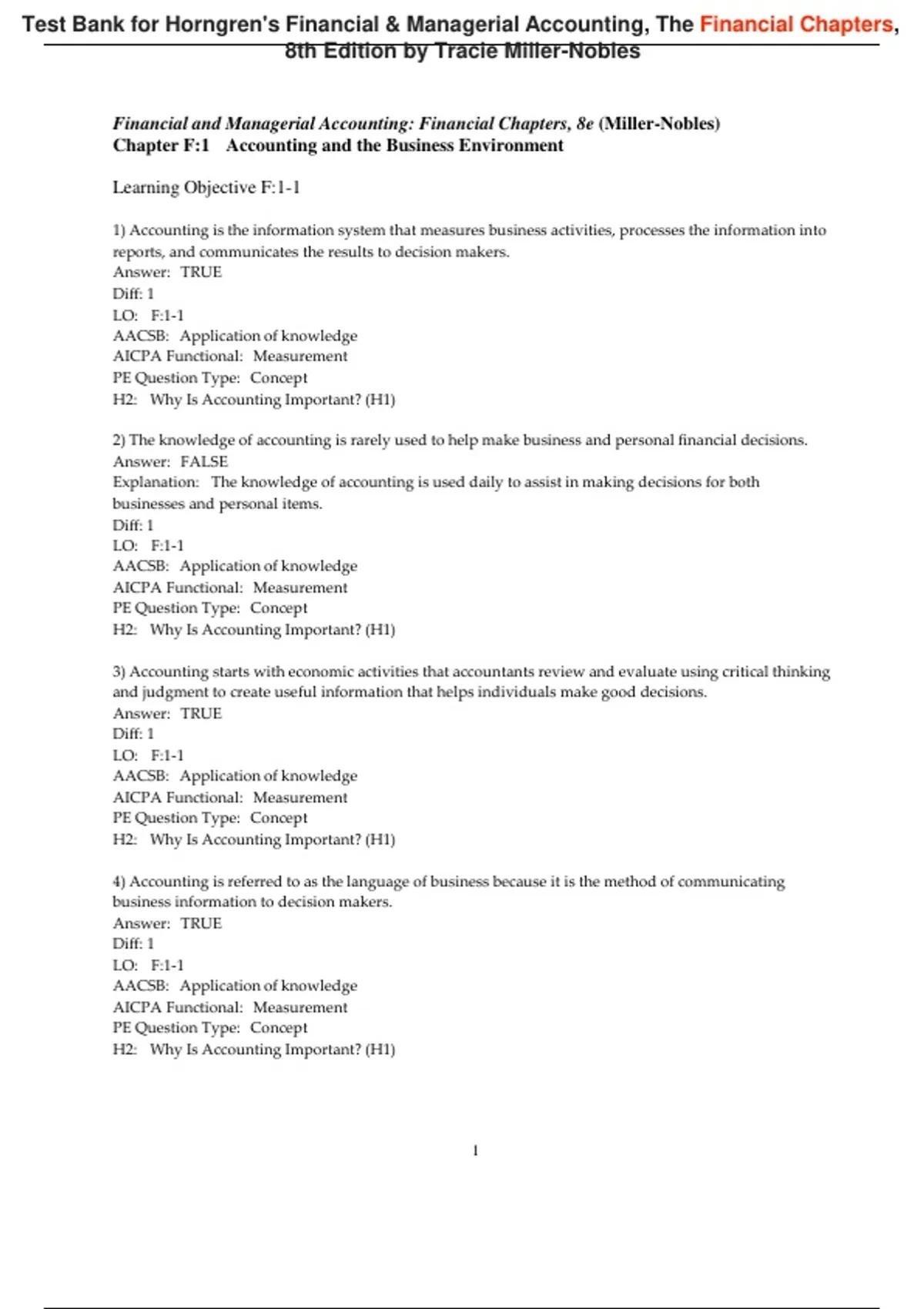 Test Bank for Horngren's Financial & Managerial Accounting, The Financial Chapters, 8th Edition by Tracie Miller-Nobles

Financial and Managerial Accounting: Financial Chapters, 8e (Miller-Nobles)
Chapter F:1 Accounting and the Business Environment

Learning Objective F:1-1

1) Accounting is the information system that measures business activities, processes the information into reports, and communicates the results to decision makers.
Answer: TRUE
Diff: 1
LO: F:1-1
AACSB: Application of knowledge
AICPA Functional: Measurement
PE Question Type: Concept
H2: Why Is Accounting Important? (H1)

2) The knowledge of accounting is rarely used to help make business and personal financial decisions.
Answer: FALSE
Explanation: The knowledge of accounting is used daily to assist in making decisions for both businesses and personal items.
Diff: 1
LO: F:1-1
AACSB: Application of knowledge
AICPA Functional: Measurement
PE Question Type: Concept
H2: Why Is Accounting Important? (H1)

3) Accounting starts with economic activities that accountants review and evaluate using critical thinking and judgment to create useful information that helps individuals make good decisions.
Answer: TRUE
Diff: 1
LO: F:1-1
AACSB: Application of knowledge
AICPA Functional: Measurement
PE Question Type: Concept
H2: Why Is Accounting Important? (H1)

4) Accounting is referred to as the language of business because it is the method of communicating business information to decision makers.
Answer: TRUE
Diff: 1
LO: F:1-1
AACSB: Application of knowledge
AICPA Functional: Measurement
PE Question Type: Concept
H2: Why Is Accounting Important? (H1)

1